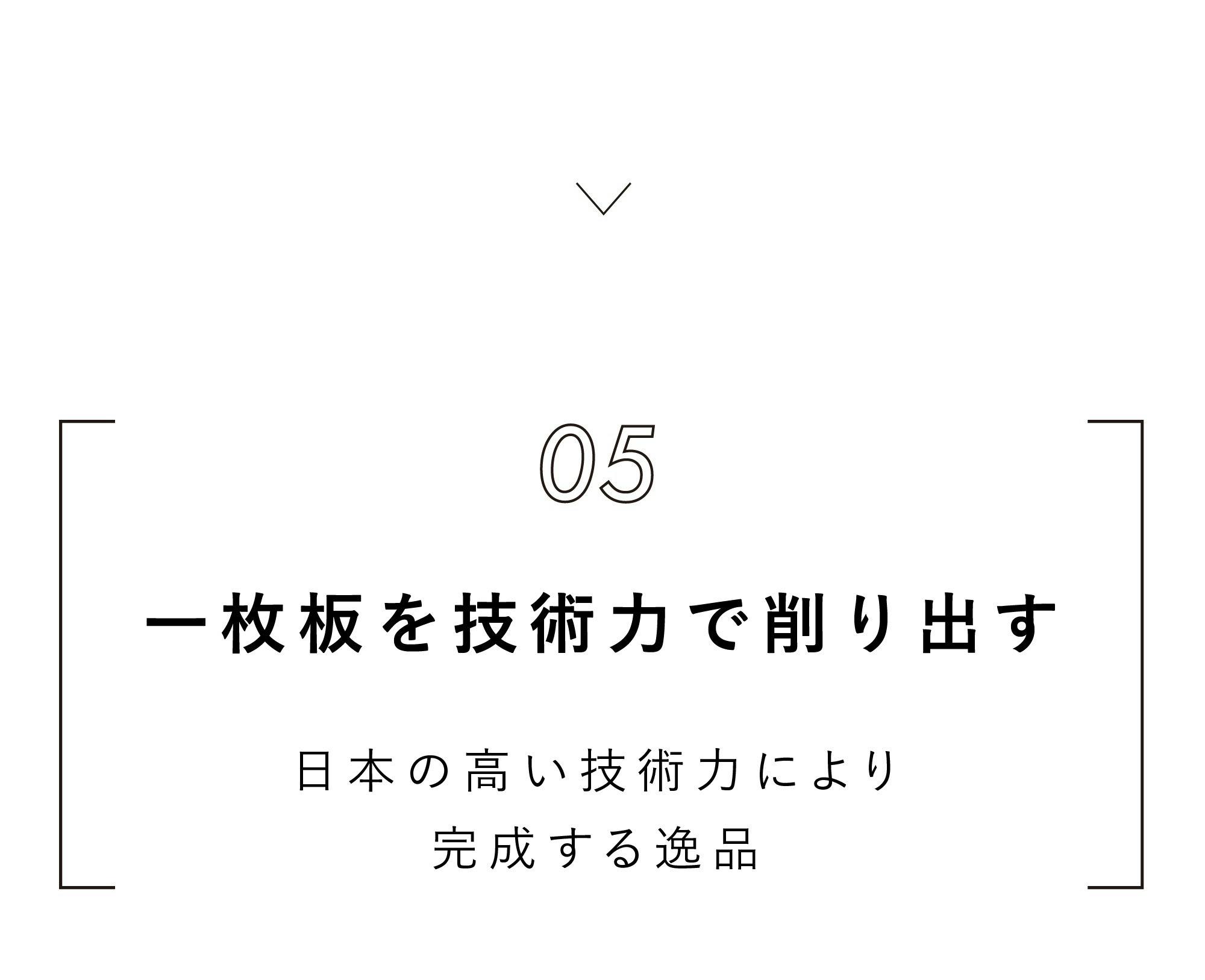 05

一枚板を技術力で削り出す

日本の高い技術力により
完成する逸品